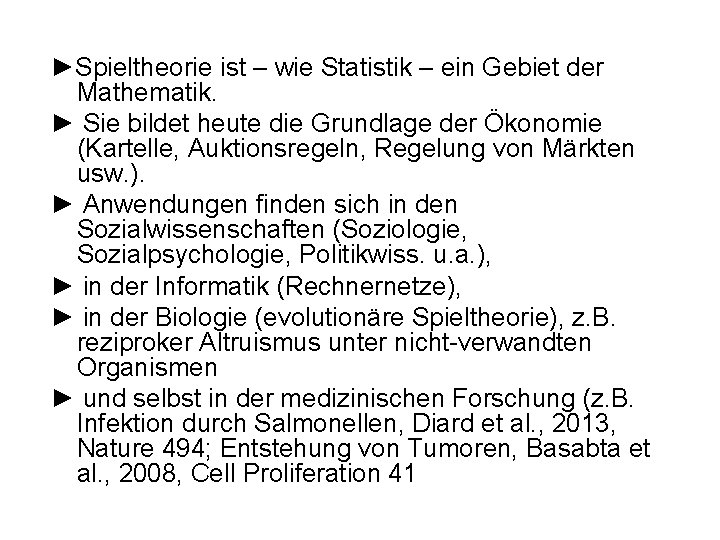 ►Spieltheorie ist – wie Statistik – ein Gebiet der Mathematik.

► Sie bildet heute die Grundlage der Ökonomie (Kartelle, Auktionsregeln, Regelung von Märkten usw.).

► Anwendungen finden sich in den Sozialwissenschaften (Soziologie, Sozialpsychologie, Politikwiss. u.a.),

► in der Informatik (Rechnernetze),

► in der Biologie (evolutionäre Spieltheorie), z.B. reziproker Altruismus unter nicht-verwandten Organismen

► und selbst in der medizinischen Forschung (z.B. Infektion durch Salmonellen, Diard et al., 2013, Nature 494; Entstehung von Tumoren, Basabta et al., 2008, Cell Proliferation 41